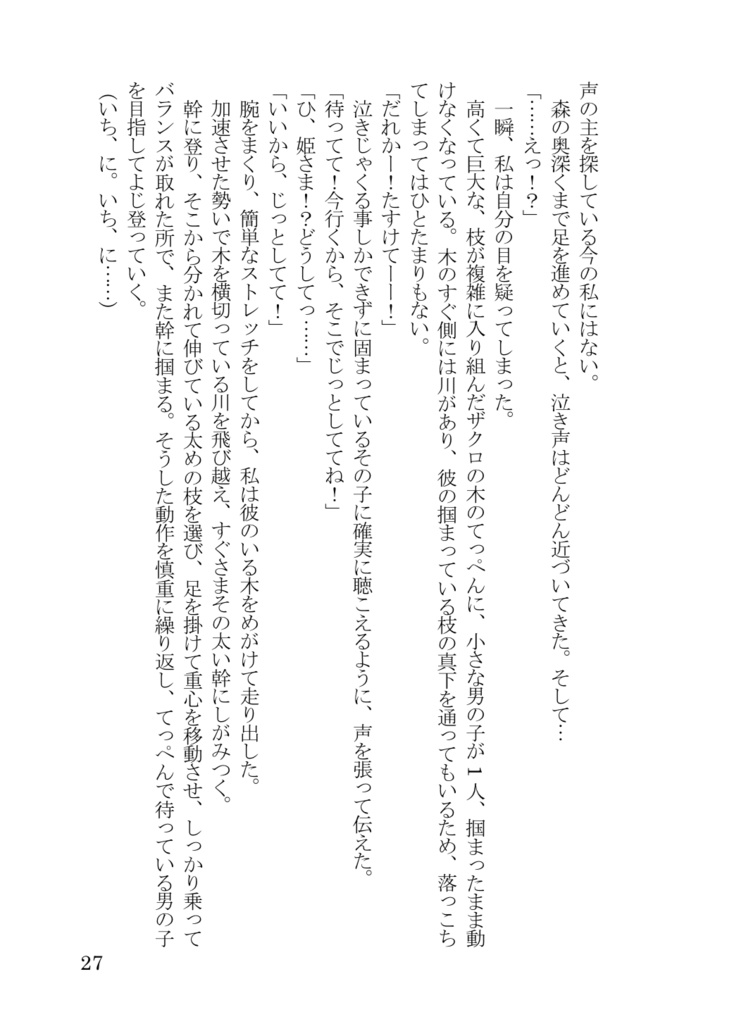 声の主を探している今の私にはない。
森の奥深くまで足を進めていくと、泣き声はどんどん近づいてきた。そして…
「……えっ！？」
一瞬、私は自分の目を疑ってしまった。
高くて巨大な、枝が複雑に入り組んだザクロの木のてっぺんに、小さな男の子が１人、掴まったまま動けなくなっている。木のすぐ側には川があり、彼の掴まっている枝の真下を通ってもいるため、落っこちてしまってはひとたまりもない。
「だれかー！たすけてーー！」
泣きじゃくる事しかできずに固まっているその子に確実に聴こえるように、声を張って伝えた。
「待ってて！今行くから、そこでじっとしててね！」
「ひ、姫さま！？どうしてっ……」
「いいから、じっとしてて！」
腕をまくり、簡単なストレッチをしてから、私は彼のいる木をめがけて走り出した。
加速させた勢いで木を横切っている川を飛び越え、すぐさまその太い幹にしがみつく。
幹に登り、そこから分かれて伸びている太めの枝を選び、足を掛けて重心を移動させ、しっかり乗ってバランスが取れた所で、また幹に掴まる。そうした動作を慎重に繰り返し、てっぺんで待っている男の子を目指してよじ登っていく。
（いち、に。いち、に……）

27